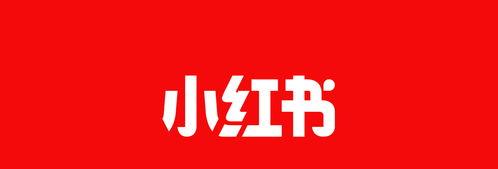 小红书